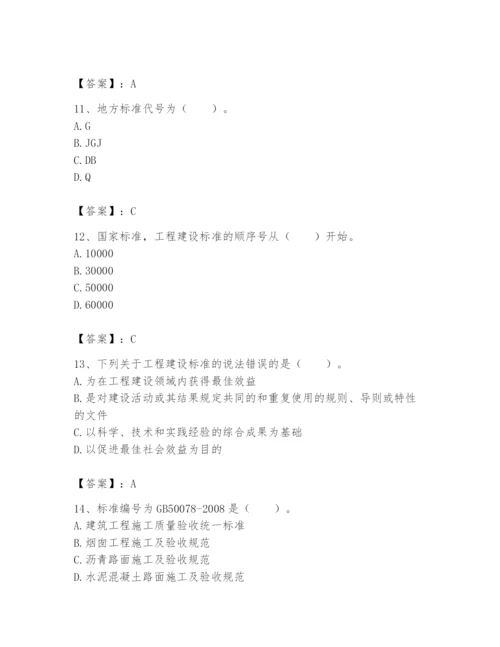 【答案】：A

11、地方标准代号为（　　）。
A. G
B. JGJ
C. DB
D. Q

【答案】：C

12、国家标准，工程建设标准的顺序号从（　　）开始。
A. 10000
B. 30000
C. 50000
D. 60000

【答案】：C

13、下列关于工程建设标准的说法错误的是（　　）。
A. 为在工程建设领域内获得最佳效益
B. 是对建设活动或其结果规定共同的和重复使用的规则、导则或特性的文件
C. 以科学、技术和实践经验的综合成果为基础
D. 以促进最佳社会效益为目的

【答案】：A

14、标准编号为 GB50078-2008 是（　　）。
A. 建筑工程施工质量验收统一标准
B. 烟囱工程施工及验收规范
C. 沥青路面施工及验收规范
D. 水泥混凝土路面施工及验收规范